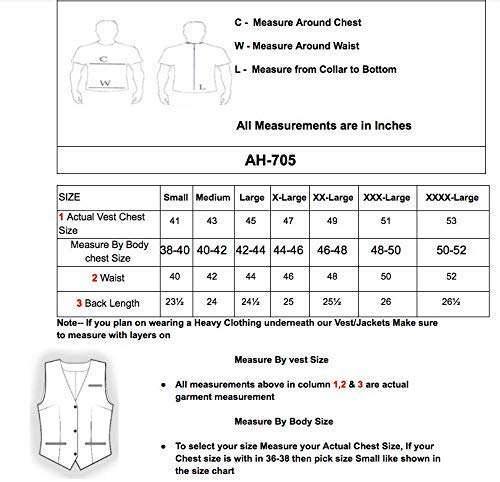 C W L

C - Measure Around Chest

W - Measure Around Waist

L - Measure from Collar to Bottom

All Measurements are in Inches

AH-705

| SIZE | Small | Medium | Large | X-Large | XX-Large | XXX-Large | XXXX-Large |
|---|---|---|---|---|---|---|---|
| 1 Actual Vest Chest Size | 41 | 43 | 45 | 47 | 49 | 51 | 53 |
| Measure By Body chest Size | 38-40 | 40-42 | 42-44 | 44-46 | 46-48 | 48-50 | 50-52 |
| 2 Waist | 40 | 42 | 44 | 46 | 48 | 50 | 52 |
| 3 Back Length | 23½ | 24 | 24½ | 25 | 25½ | 26 | 26½ |

Note-- If you plan on wearing a Heavy Clothing underneath our Vest/Jackets Make sure to measure with layers on

Measure By vest Size

• All measurements above in column 1,2 & 3 are actual garment measurement

Measure By Body Size

• To select your size Measure your Actual Chest Size, If your Chest size is with in 36-38 then pick size Small like shown in the size chart